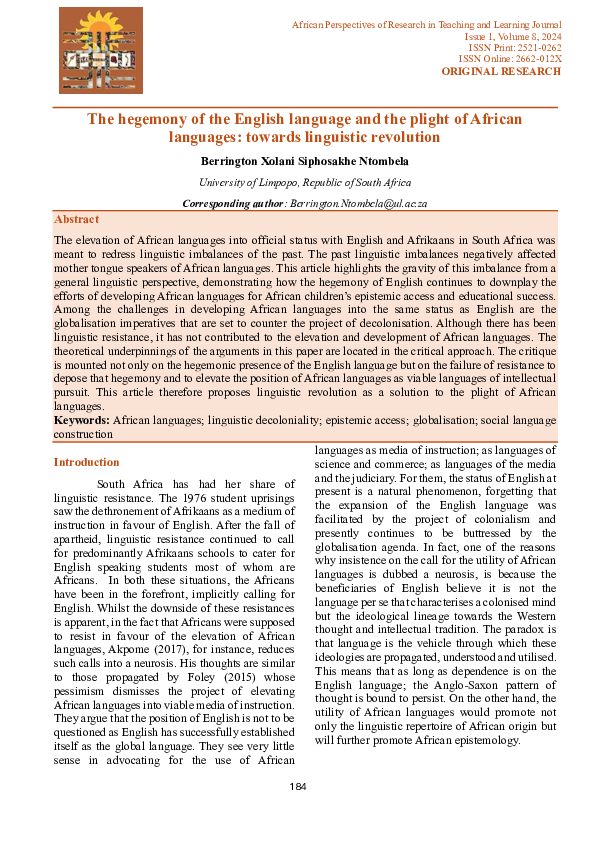 African Perspectives of Research in Teaching and Learning Journal
Issue 1, Volume 8, 2024
ISSN Print: 2521-0262
ISSN Online: 2662-012X
ORIGINAL RESEARCH

The hegemony of the English language and the plight of African languages: towards linguistic revolution

Berrington Xolani Siphosakhe Ntombela

University of Limpopo, Republic of South Africa

Corresponding author: Berrington.Ntombela@ul.ac.za

Abstract

The elevation of African languages into official status with English and Afrikaans in South Africa was meant to redress linguistic imbalances of the past. The past linguistic imbalances negatively affected mother tongue speakers of African languages. This article highlights the gravity of this imbalance from a general linguistic perspective, demonstrating how the hegemony of English continues to downplay the efforts of developing African languages for African children's epistemic access and educational success. Among the challenges in developing African languages into the same status as English are the globalisation imperatives that are set to counter the project of decolonisation. Although there has been linguistic resistance, it has not contributed to the elevation and development of African languages. The theoretical underpinnings of the arguments in this paper are located in the critical approach. The critique is mounted not only on the hegemonic presence of the English language but on the failure of resistance to depose that hegemony and to elevate the position of African languages as viable languages of intellectual pursuit. This article therefore proposes linguistic revolution as a solution to the plight of African languages.

Keywords: African languages; linguistic decoloniality; epistemic access; globalisation; social language construction

Introduction

South Africa has had her share of linguistic resistance. The 1976 student uprisings saw the dethronement of Afrikaans as a medium of instruction in favour of English. After the fall of apartheid, linguistic resistance continued to call for predominantly Afrikaans schools to cater for English speaking students most of whom are Africans. In both these situations, the Africans have been in the forefront, implicitly calling for English. Whilst the downside of these resistances is apparent, in the fact that Africans were supposed to resist in favour of the elevation of African languages, Akpome (2017), for instance, reduces such calls into a neurosis. His thoughts are similar to those propagated by Foley (2015) whose pessimism dismisses the project of elevating African languages into viable media of instruction. They argue that the position of English is not to be questioned as English has successfully established itself as the global language. They see very little sense in advocating for the use of African languages as media of instruction; as languages of science and commerce; as languages of the media and the judiciary. For them, the status of English at present is a natural phenomenon, forgetting that the expansion of the English language was facilitated by the project of colonialism and presently continues to be buttressed by the globalisation agenda. In fact, one of the reasons why insistence on the call for the utility of African languages is dubbed a neurosis, is because the beneficiaries of English believe it is not the language per se that characterises a colonised mind but the ideological lineage towards the Western thought and intellectual tradition. The paradox is that language is the vehicle through which these ideologies are propagated, understood and utilised. This means that as long as dependence is on the English language; the Anglo-Saxon pattern of thought is bound to persist. On the other hand, the utility of African languages would promote not only the linguistic repertoire of African origin but will further promote African epistemology.

184